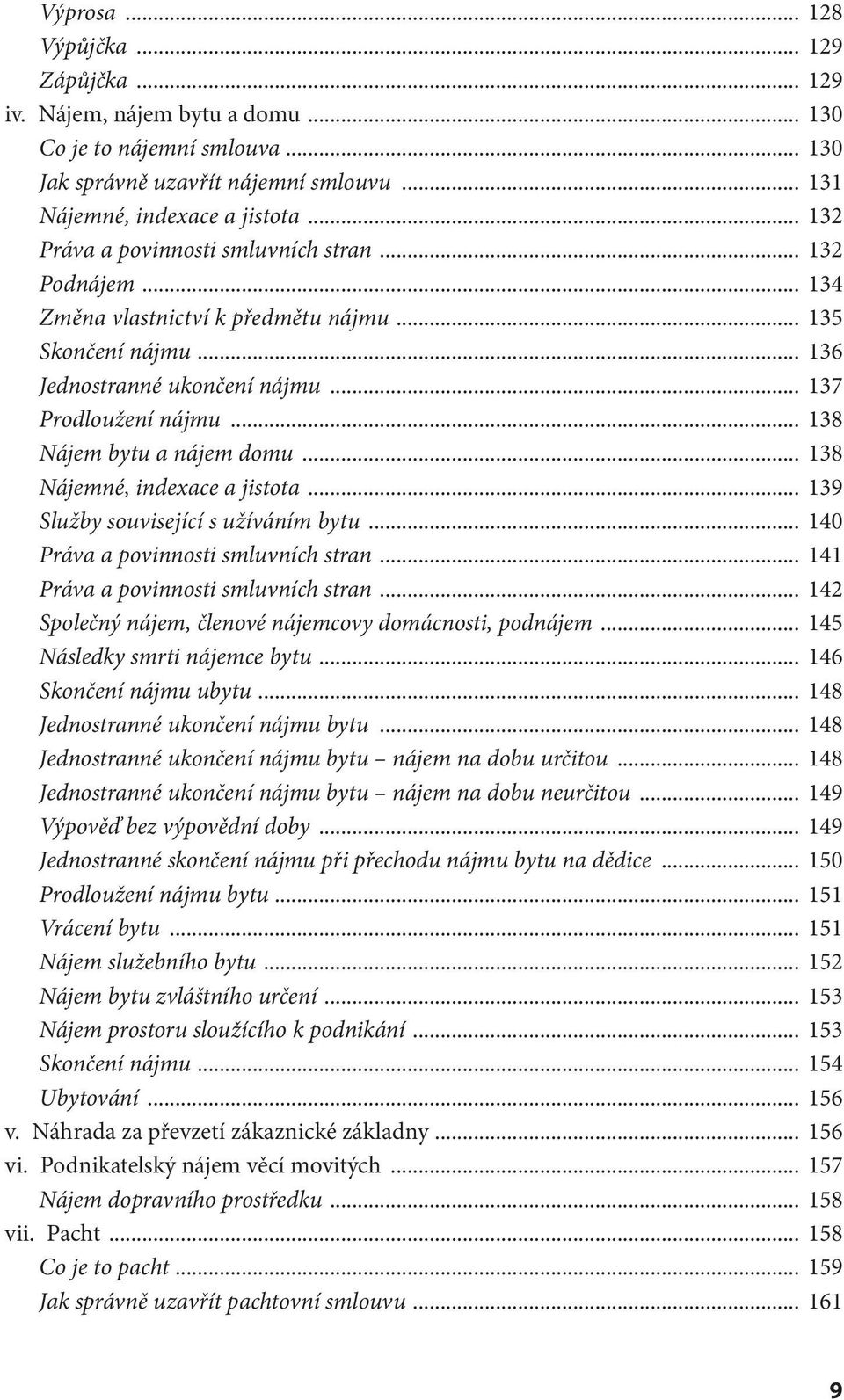 Výprosa ... 128
Výpůjčka ... 129
Zápůjčka ... 129
iv. Nájem, nájem bytu a domu ... 130
Co je to nájemní smlouva ... 130
Jak správně uzavřít nájemní smlouvu ... 131
Nájemné, indexace a jistota ... 132
Práva a povinnosti smluvních stran ... 132
Podnájem ... 134
Změna vlastnictví k předmětu nájmu ... 135
Skončení nájmu ... 136
Jednostranné ukončení nájmu ... 137
Prodloužení nájmu ... 138
Nájem bytu a nájem domu ... 138
Nájemné, indexace a jistota ... 139
Služby související s užíváním bytu ... 140
Práva a povinnosti smluvních stran ... 141
Práva a povinnosti smluvních stran ... 142
Společný nájem, členové nájemcovy domácnosti, podnájem ... 145
Následky smrti nájemce bytu ... 146
Skončení nájmu ubytu ... 148
Jednostranné ukončení nájmu bytu ... 148
Jednostranné ukončení nájmu bytu – nájem na dobu určitou ... 148
Jednostranné ukončení nájmu bytu – nájem na dobu neurčitou ... 149
Výpověď bez výpovědní doby ... 149
Jednostranné skončení nájmu při přechodu nájmu bytu na dědice ... 150
Prodloužení nájmu bytu ... 151
Vrácení bytu ... 151
Nájem služebního bytu ... 152
Nájem bytu zvláštního určení ... 153
Nájem prostoru sloužícího k podnikání ... 153
Skončení nájmu ... 154
Ubytování ... 156
v. Náhrada za převzetí zákaznické základny ... 156
vi. Podnikatelský nájem věcí movitých ... 157
Nájem dopravního prostředku ... 158
vii. Pacht ... 158
Co je to pacht ... 159
Jak správně uzavřít pachtovní smlouvu ... 161

9